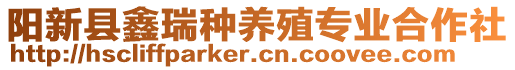 阳新县鑫瑞种养殖专业合作社
http://hscliffparker.cn.coovee.com